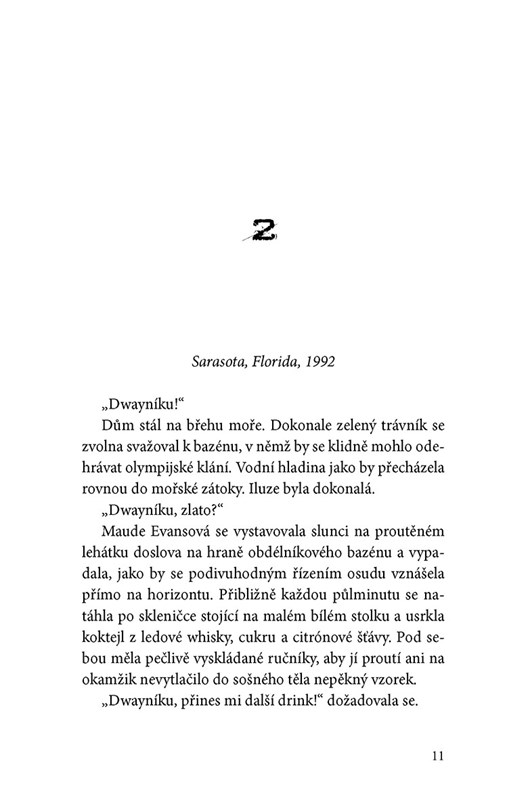 2

Sarasota, Florida, 1992

„Dwayníku!“

Dům stál na břehu moře. Dokonale zelený trávník se zvolna svažoval k bazénu, v němž by se klidně mohlo odehrávat olympijské klání. Vodní hladina jako by přecházela rovnou do mořské zátoky. Iluze byla dokonalá.

„Dwayníku, zlato?“

Maude Evansová se vystavovala slunci na proutěném lehátku doslova na hraně obdélníkového bazénu a vypadala, jako by se podivuhodným řízením osudu vznášela přímo na horizontu. Přibližně každou půlminutu se natáhla po skleničce stojící na malém bílém stolku a usrkla koktejl z ledové whisky, cukru a citrónové šťávy. Pod sebou měla pečlivě vyskládané ručníky, aby jí proutí ani na okamžik nevytlačilo do sošného těla nepěkný vzorek.

„Dwayníku, přines mi další drink!“ dožadovala se.

11